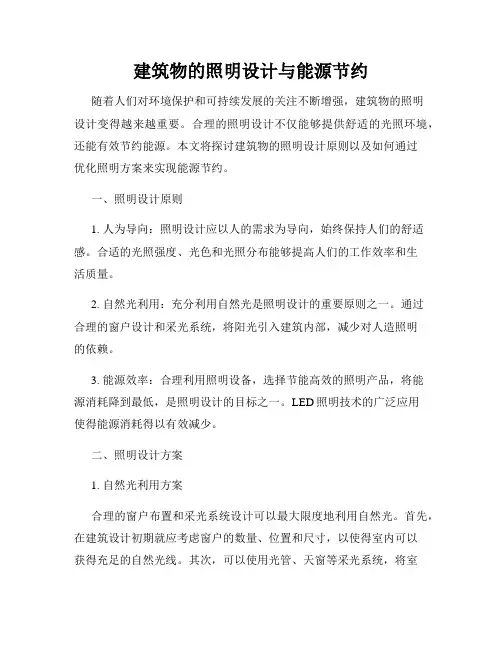 建筑物的照明设计与能源节约

随着人们对环境保护和可持续发展的关注不断增强，建筑物的照明设计变得越来越重要。合理的照明设计不仅能够提供舒适的光照环境，还能有效节约能源。本文将探讨建筑物的照明设计原则以及如何通过优化照明方案来实现能源节约。

一、照明设计原则

1. 人为导向：照明设计应以人的需求为导向，始终保持人们的舒适感。合适的光照强度、光色和光照分布能够提高人们的工作效率和生活质量。

2. 自然光利用：充分利用自然光是照明设计的重要原则之一。通过合理的窗户设计和采光系统，将阳光引入建筑内部，减少对人造照明的依赖。

3. 能源效率：合理利用照明设备，选择节能高效的照明产品，将能源消耗降到最低，是照明设计的目标之一。LED照明技术的广泛应用使得能源消耗得以有效减少。

二、照明设计方案

1. 自然光利用方案

合理的窗户布置和采光系统设计可以最大限度地利用自然光。首先，在建筑设计初期就应考虑窗户的数量、位置和尺寸，以使得室内可以获得充足的自然光线。其次，可以使用光管、天窗等采光系统，将室